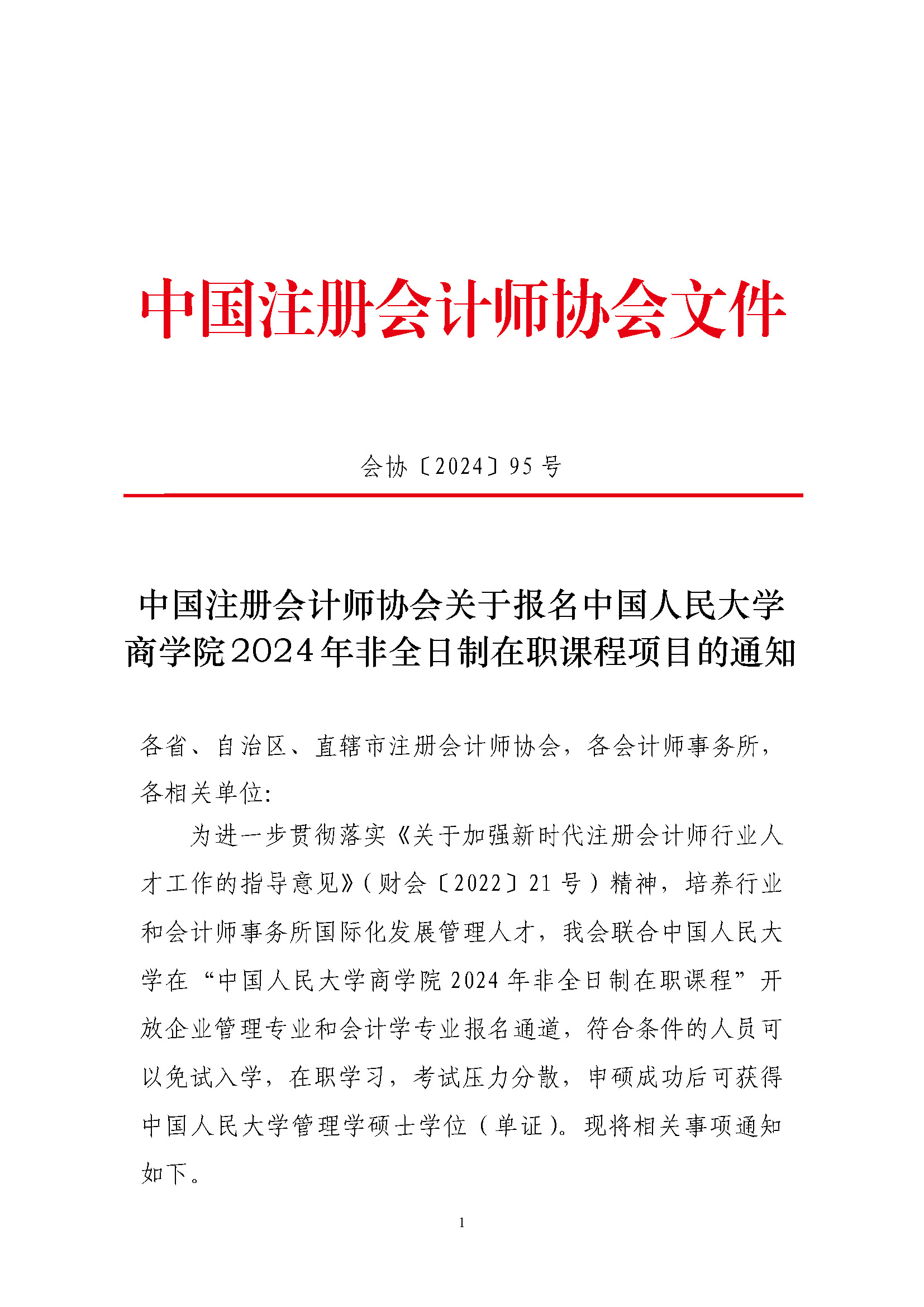 中国注册会计师协会文件

会协〔2024〕95 号

中国注册会计师协会关于报名中国人民大学商学院2024年非全日制在职课程项目的通知

各省、自治区、直辖市注册会计师协会，各会计师事务所，各相关单位：

为进一步贯彻落实《关于加强新时代注册会计师行业人才工作的指导意见》（财会〔2022〕21 号）精神，培养行业和会计师事务所国际化发展管理人才，我会联合中国人民大学在“中国人民大学商学院 2024 年非全日制在职课程”开放企业管理专业和会计学专业报名通道，符合条件的人员可以免试入学，在职学习，考试压力分散，申硕成功后可获得中国人民大学管理学硕士学位（单证）。现将相关事项通知如下。

1